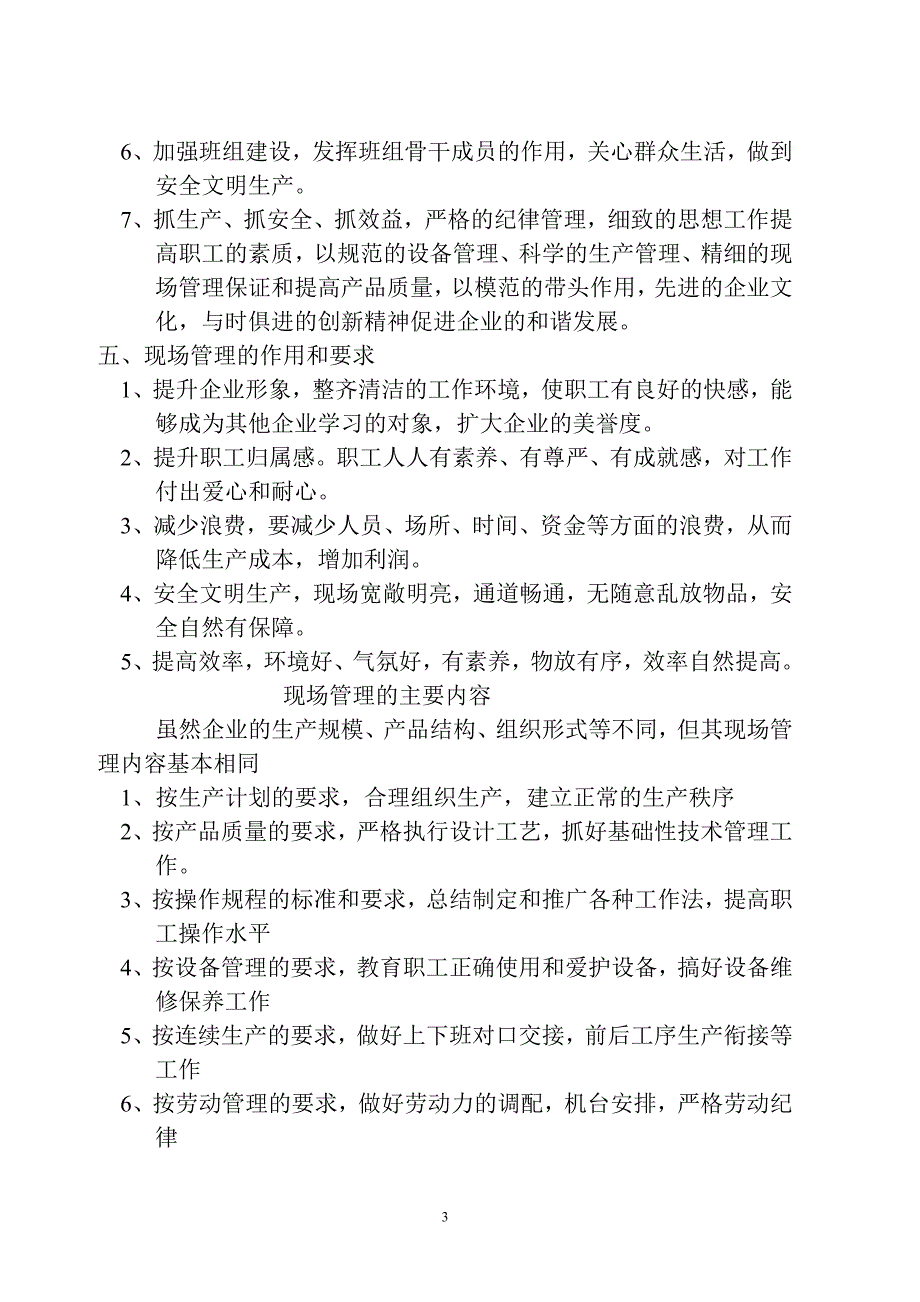 6、加强班组建设，发挥班组骨干成员的作用，关心群众生活，做到安全文明生产。

7、抓生产、抓安全、抓效益，严格的纪律管理，细致的思想工作提高职工的素质，以规范的设备管理、科学的生产管理、精细的现场管理保证和提高产品质量，以模范的带头作用，先进的企业文化，与时俱进的创新精神促进企业的和谐发展。

五、现场管理的作用和要求

1、提升企业形象，整齐清洁的工作环境，使职工有良好的快感，能够成为其他企业学习的对象，扩大企业的美誉度。

2、提升职工归属感。职工人人有素养、有尊严、有成就感，对工作付出爱心和耐心。

3、减少浪费，要减少人员、场所、时间、资金等方面的浪费，从而降低生产成本，增加利润。

4、安全文明生产，现场宽敞明亮，通道畅通，无随意乱放物品，安全自然有保障。

5、提高效率，环境好、气氛好，有素养，物放有序，效率自然提高。

现场管理的主要内容

虽然企业的生产规模、产品结构、组织形式等不同，但其现场管理内容基本相同

1、按生产计划的要求，合理组织生产，建立正常的生产秩序

2、按产品质量的要求，严格执行设计工艺，抓好基础性技术管理工作。

3、按操作规程的标准和要求，总结制定和推广各种工作法，提高职工操作水平

4、按设备管理的要求，教育职工正确使用和爱护设备，搞好设备维修保养工作

5、按连续生产的要求，做好上下班对口交接，前后工序生产衔接等工作

6、按劳动管理的要求，做好劳动力的调配，机台安排，严格劳动纪律

3